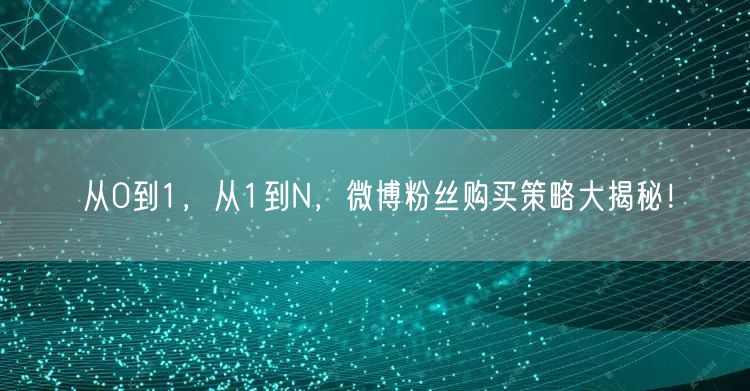 从0到1，从1到N，微博粉丝购买策略大揭秘！